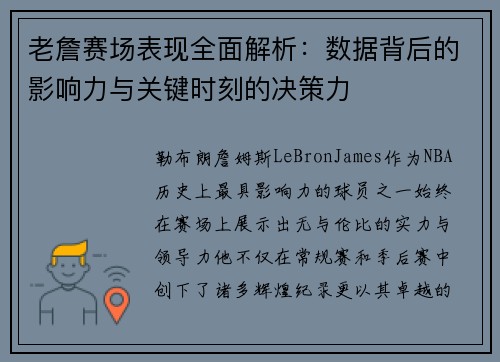 老詹赛场表现全面解析：数据背后的影响力与关键时刻的决策力

勒布朗詹姆斯LeBronJames作为NBA历史上最具影响力的球员之一始终在赛场上展示出无与伦比的实力与领导力他不仅在常规赛和季后赛中创下了诸多辉煌纪录更以其卓越的